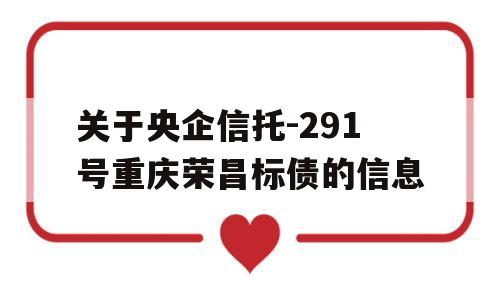 关于央企信托-291号重庆荣昌标债的信息